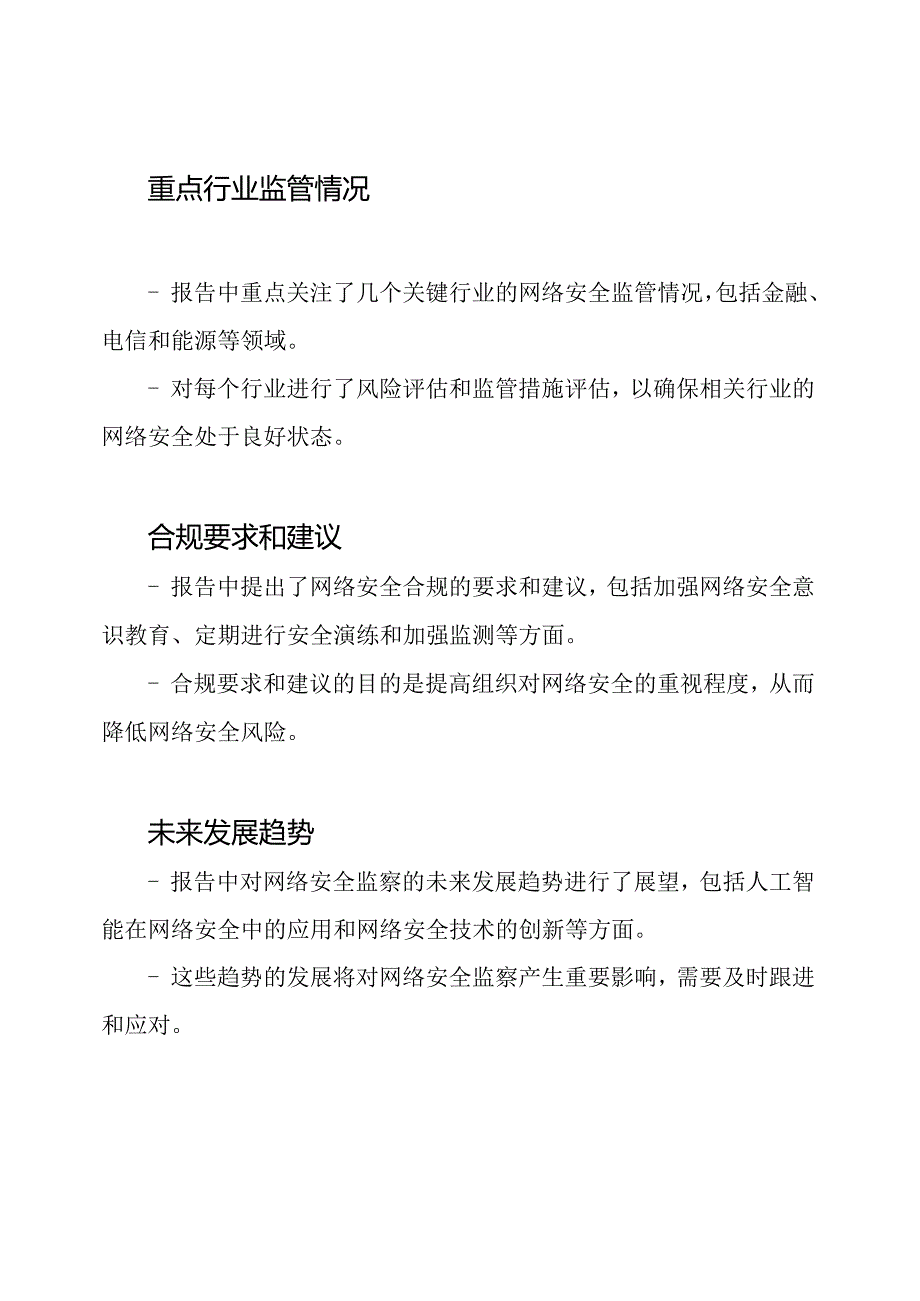 重点行业监管情况

- 报告中重点关注了几个关键行业的网络安全监管情况，包括金融、电信和能源等领域。

- 对每个行业进行了风险评估和监管措施评估，以确保相关行业的网络安全处于良好状态。

合规要求和建议

- 报告中提出了网络安全合规的要求和建议，包括加强网络安全意识教育、定期进行安全演练和加强监测等方面。

- 合规要求和建议的目的是提高组织对网络安全的重视程度，从而降低网络安全风险。

未来发展趋势

- 报告中对网络安全监察的未来发展趋势进行了展望，包括人工智能在网络安全中的应用和网络安全技术的创新等方面。

- 这些趋势的发展将对网络安全监察产生重要影响，需要及时跟进和应对。